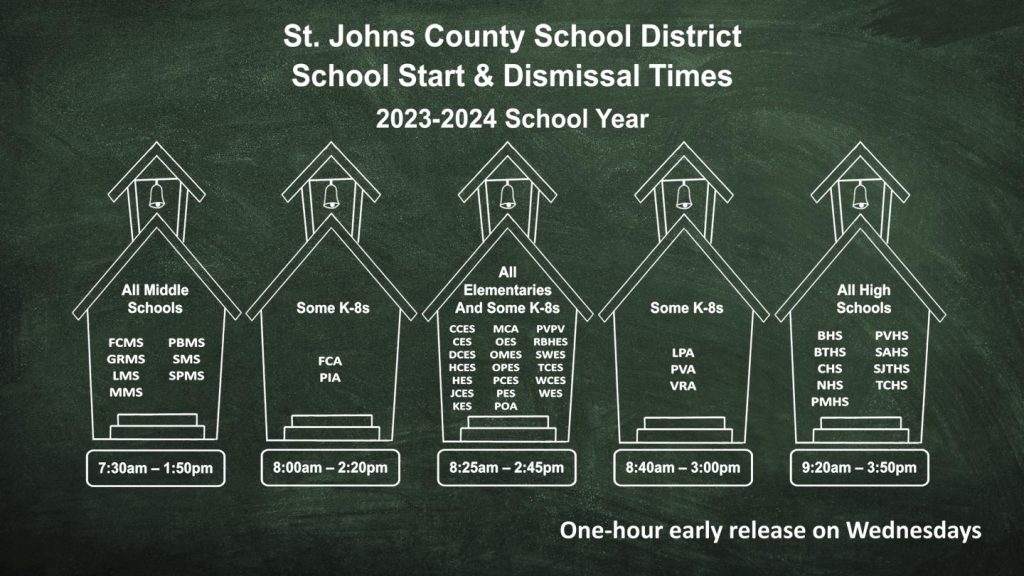 St. Johns County School District
School Start & Dismissal Times
2023-2024 School Year

All Middle Schools

FCMS
GRMS
LMS
MMS

PBMS
SMS
SPMS

7:30am – 1:50pm

Some K-8s

FCA
PIA

8:00am – 2:20pm

All Elementaries And Some K-8s

CCES
CES
DCES
HCES
HES
JCES
KES

MCA
OES
OMES
OPES
PCES
PES
POA

PVPV
RBHES
SWES
TCES
WCES
WES

8:25am – 2:45pm

Some K-8s

LPA
PVA
VRA

8:40am – 3:00pm

All High Schools

BHS
BTHS
CHS
NHS
PMHS

PVHS
SAHS
SJTHS
TCHS

9:20am – 3:50pm

One-hour early release on Wednesdays